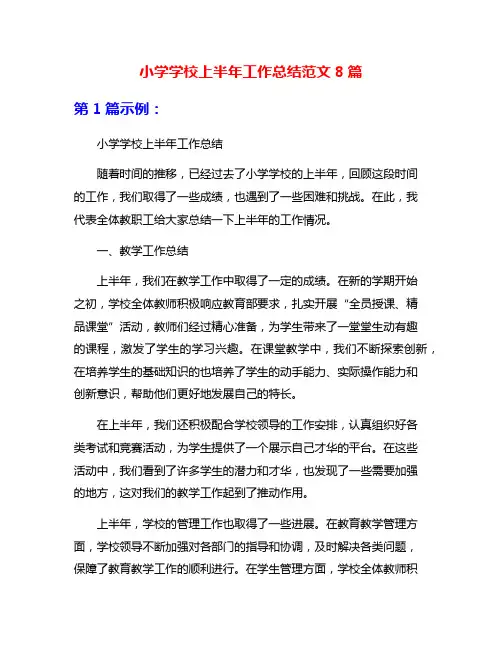 小学学校上半年工作总结范文 8 篇

第 1 篇示例：

小学学校上半年工作总结

随着时间的推移，已经过去了小学学校的上半年，回顾这段时间的工作，我们取得了一些成绩，也遇到了一些困难和挑战。在此，我代表全体教职工给大家总结一下上半年的工作情况。

一、教学工作总结

上半年，我们在教学工作中取得了一定的成绩。在新的学期开始之初，学校全体教师积极响应教育部要求，扎实开展“全员授课、精品课堂”活动，教师们经过精心准备，为学生带来了一堂堂生动有趣的课程，激发了学生的学习兴趣。在课堂教学中，我们不断探索创新，在培养学生的基础知识的也培养了学生的动手能力、实际操作能力和创新意识，帮助他们更好地发展自己的特长。

在上半年，我们还积极配合学校领导的工作安排，认真组织好各类考试和竞赛活动，为学生提供了一个展示自己才华的平台。在这些活动中，我们看到了许多学生的潜力和才华，也发现了一些需要加强的地方，这对我们的教学工作起到了推动作用。

上半年，学校的管理工作也取得了一些进展。在教育教学管理方面，学校领导不断加强对各部门的指导和协调，及时解决各类问题，保障了教育教学工作的顺利进行。在学生管理方面，学校全体教师积